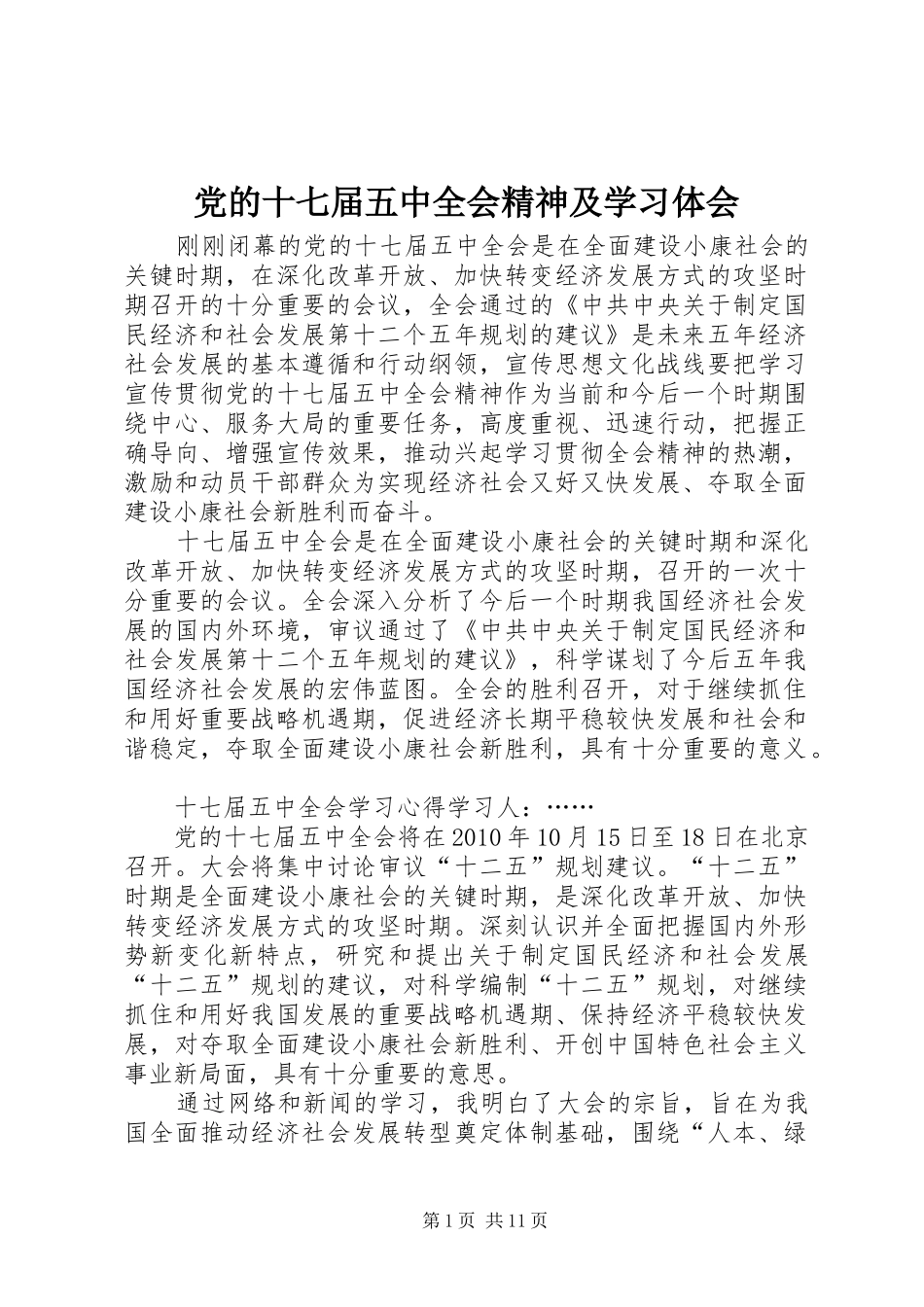 党的十七届五中全会精神及学习体会

刚刚闭幕的党的十七届五中全会是在全面建设小康社会的关键时期，在深化改革开放、加快转变经济发展方式的攻坚时期召开的十分重要的会议，全会通过的《中共中央关于制定国民经济和社会发展第十二个五年规划的建议》是未来五年经济社会发展的基本遵循和行动纲领，宣传思想文化战线要把学习宣传贯彻党的十七届五中全会精神作为当前和今后一个时期围绕中心、服务大局的重要任务，高度重视、迅速行动，把握正确导向、增强宣传效果，推动兴起学习贯彻全会精神的热潮，激励和动员干部群众为实现经济社会又好又快发展、夺取全面建设小康社会新胜利而奋斗。

十七届五中全会是在全面建设小康社会的关键时期和深化改革开放、加快转变经济发展方式的攻坚时期，召开的一次十分重要的会议。全会深入分析了今后一个时期我国经济社会发展的国内外环境，审议通过了《中共中央关于制定国民经济和社会发展第十二个五年规划的建议》，科学谋划了今后五年我国经济社会发展的宏伟蓝图。全会的胜利召开，对于继续抓住和用好重要战略机遇期，促进经济长期平稳较快发展和社会和谐稳定，夺取全面建设小康社会新胜利，具有十分重要的意义。

十七届五中全会学习心得学习人：……

党的十七届五中全会将在2010年10月15日至18日在北京召开。大会将集中讨论审议“十二五”规划建议。“十二五”时期是全面建设小康社会的关键时期，是深化改革开放、加快转变经济发展方式的攻坚时期。深刻认识并全面把握国内外形势新变化新特点，研究和提出关于制定国民经济和社会发展“十二五”规划的建议，对科学编制“十二五”规划，对继续抓住和用好我国发展的重要战略机遇期、保持经济平稳较快发展，对夺取全面建设小康社会新胜利、开创中国特色社会主义事业新局面，具有十分重要的意思。

通过网络和新闻的学习，我明白了大会的宗旨，旨在为我国全面推动经济社会发展转型奠定体制基础，围绕“人本、绿

第1页 共11页